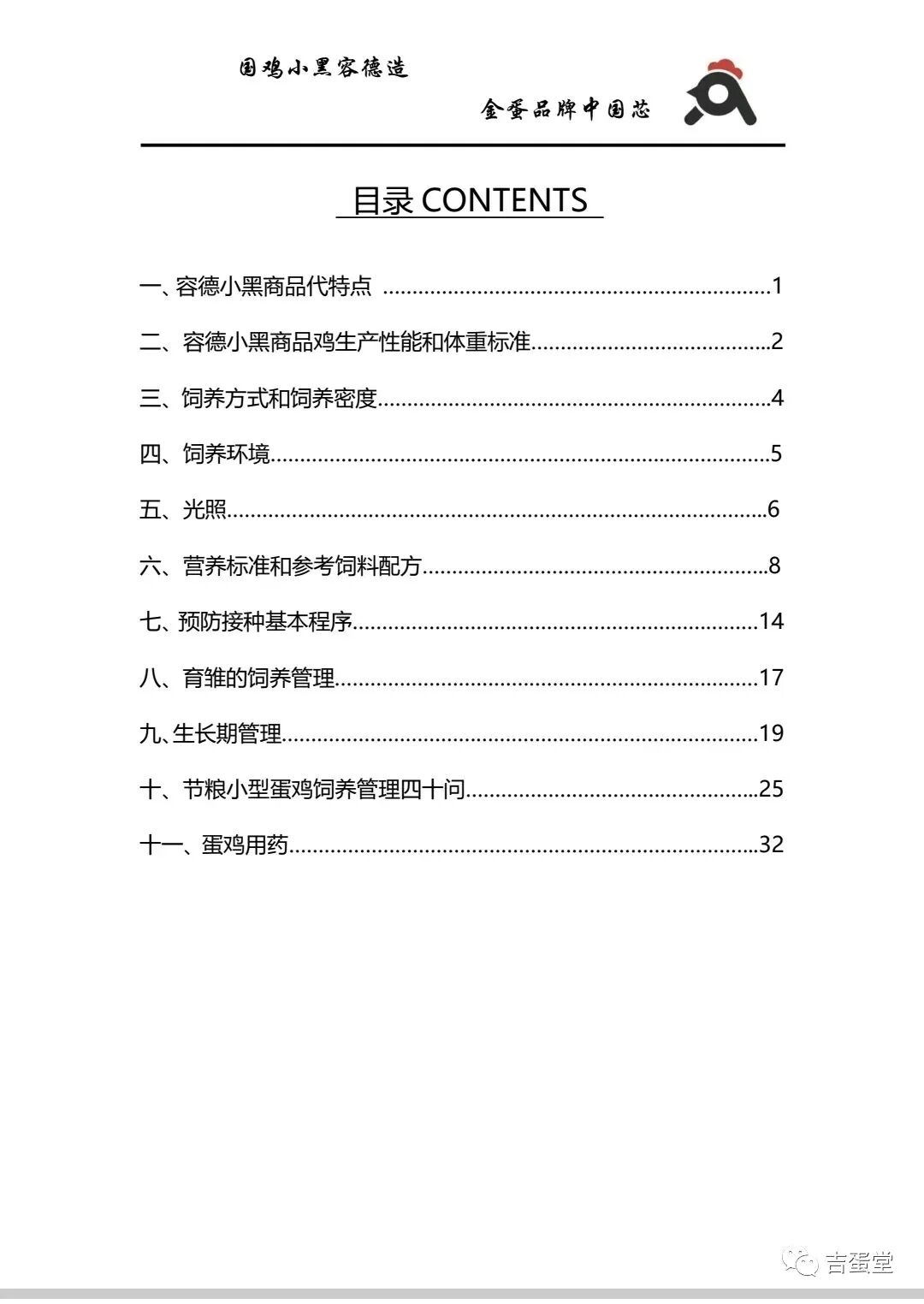 国鸡小黑容德造

金蛋品牌中国芯

目录 CONTENTS

一、容德小黑商品代特点 1

二、容德小黑商品鸡生产性能和体重标准 2

三、饲养方式和饲养密度 4

四、饲养环境 5

五、光照 6

六、营养标准和参考饲料配方 8

七、预防接种基本程序 14

八、育雏的饲养管理 17

九、生长期管理 19

十、节粮小型蛋鸡饲养管理四十问 25

十一、蛋鸡用药 32

吉蛋堂